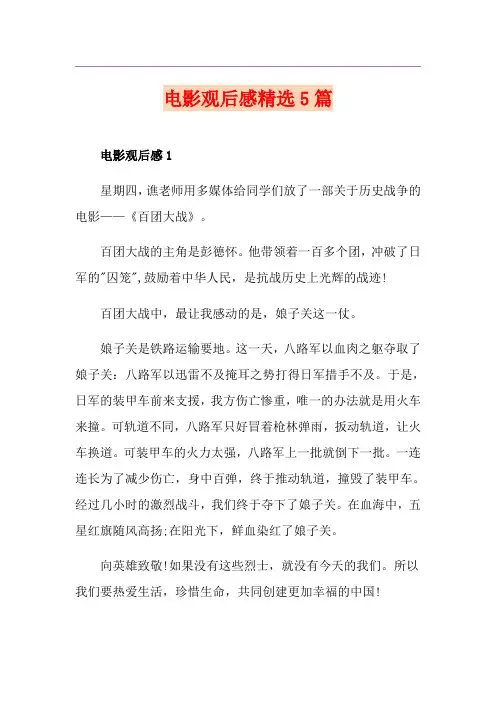 电影观后感精选5篇

电影观后感1

星期四，谯老师用多媒体给同学们放了一部关于历史战争的电影——《百团大战》。

百团大战的主角是彭德怀。他带领着一百多个团，冲破了日军的"囚笼",鼓励着中华人民，是抗战历史上光辉的战迹!

百团大战中，最让我感动的是，娘子关这一仗。

娘子关是铁路运输要地。这一天，八路军以血肉之躯夺取了娘子关：八路军以迅雷不及掩耳之势打得日军措手不及。于是，日军的装甲车前来支援，我方伤亡惨重，唯一的办法就是用火车来撞。可轨道不同，八路军只好冒着枪林弹雨，扳动轨道，让火车换道。可装甲车的火力太强，八路军上一批就倒下一批。一连连长为了减少伤亡，身中百弹，终于推动轨道，撞毁了装甲车。经过几小时的激烈战斗，我们终于夺下了娘子关。在血海中，五星红旗随风高扬;在阳光下，鲜血染红了娘子关。

向英雄致敬!如果没有这些烈士，就没有今天的我们。所以我们要热爱生活，珍惜生命，共同创建更加幸福的中国!